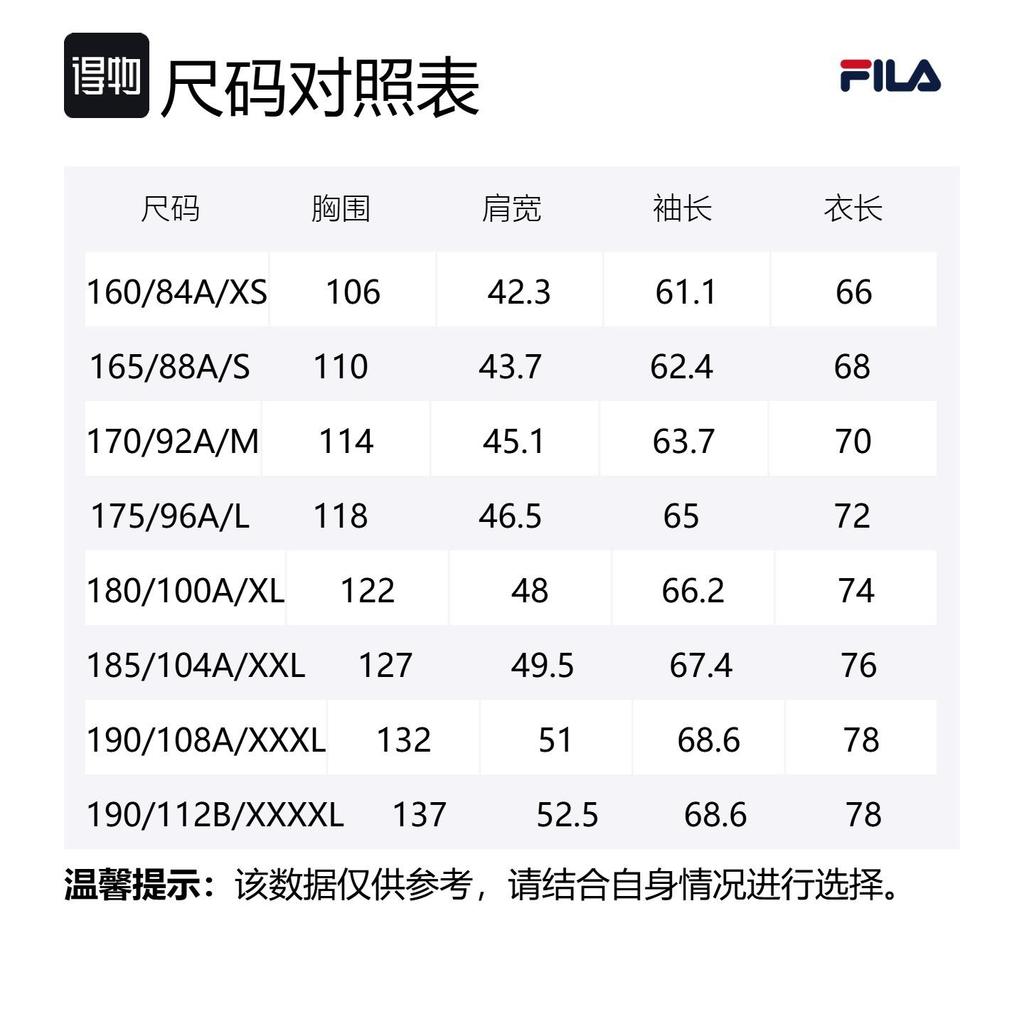 得物 尺码对照表

FILA

| 尺码 | 胸围 | 肩宽 | 袖长 | 衣长 |
|---|---|---|---|---|
| 160/84A/XS | 106 | 42.3 | 61.1 | 66 |
| 165/88A/S | 110 | 43.7 | 62.4 | 68 |
| 170/92A/M | 114 | 45.1 | 63.7 | 70 |
| 175/96A/L | 118 | 46.5 | 65 | 72 |
| 180/100A/XL | 122 | 48 | 66.2 | 74 |
| 185/104A/XXL | 127 | 49.5 | 67.4 | 76 |
| 190/108A/XXXL | 132 | 51 | 68.6 | 78 |
| 190/112B/XXXXL | 137 | 52.5 | 68.6 | 78 |

温馨提示：该数据仅供参考，请结合自身情况进行选择。